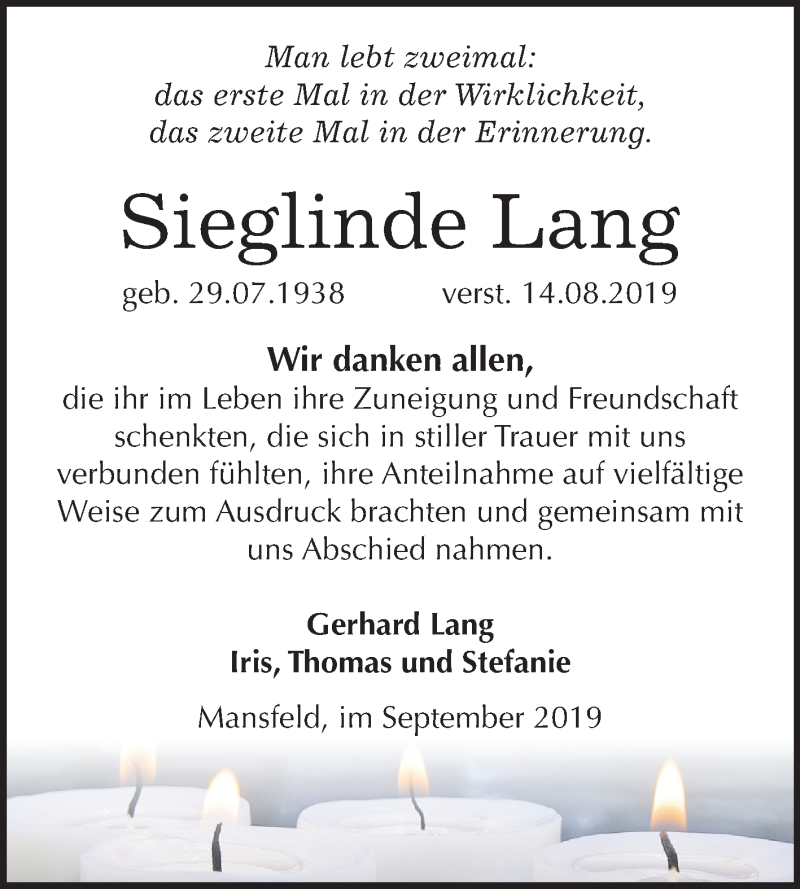 Man lebt zweimal:
das erste Mal in der Wirklichkeit,
das zweite Mal in der Erinnerung.

Sieglinde Lang

geb. 29.07.1938 verst. 14.08.2019

Wir danken allen,
die ihr im Leben ihre Zuneigung und Freundschaft schenkten, die sich in stiller Trauer mit uns verbunden fühlten, ihre Anteilnahme auf vielfältige Weise zum Ausdruck brachten und gemeinsam mit uns Abschied nahmen.

Gerhard Lang
Iris, Thomas und Stefanie

Mansfeld, im September 2019